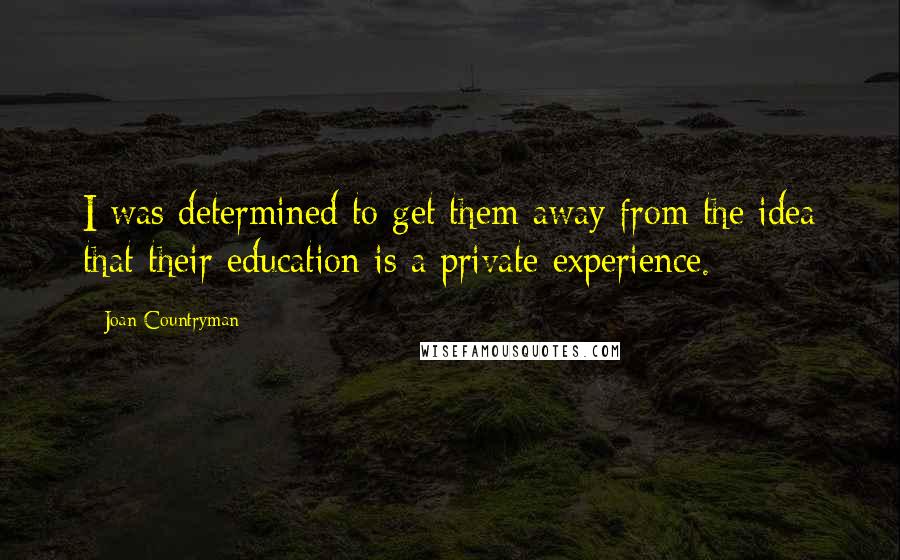 I was determined to get them away from the idea that their education is a private experience.

Joan Countryman

WISEFAMOUSQUOTES.COM